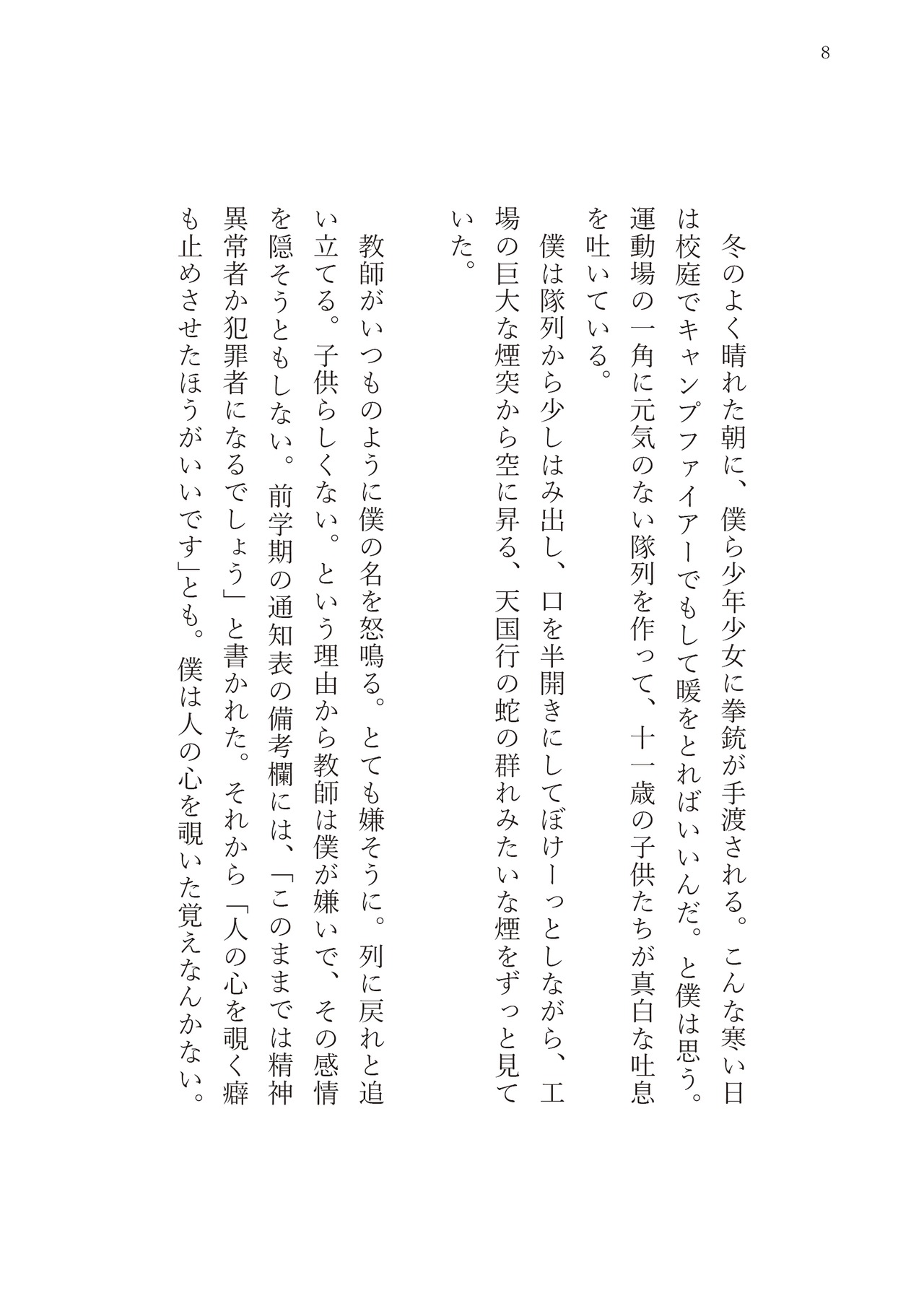 8

冬のよく晴れた朝に、僕ら少年少女に拳銃が手渡される。こんな寒い日は校庭でキャンプファイアーでもして暖をとればいいんだ。と僕は思う。運動場の一角に元気のない隊列を作って、十一歳の子供たちが真白な吐息を吐いている。

僕は隊列から少しはみ出し、口を半開きにしてぼけーっとしながら、工場の巨大な煙突から空に昇る、天国行の蛇の群れみたいな煙をずっと見ていた。

教師がいつものように僕の名を怒鳴る。とても嫌そうに。列に戻れと追い立てる。子供らしくない。という理由から教師は僕が嫌いで、その感情を隠そうともしない。前学期の通知表の備考欄には、「このままでは精神異常者か犯罪者になるでしょう」と書かれた。それから「人の心を覗く癖も止めさせたほうがいいです」とも。僕は人の心を覗いた覚えなんかない。